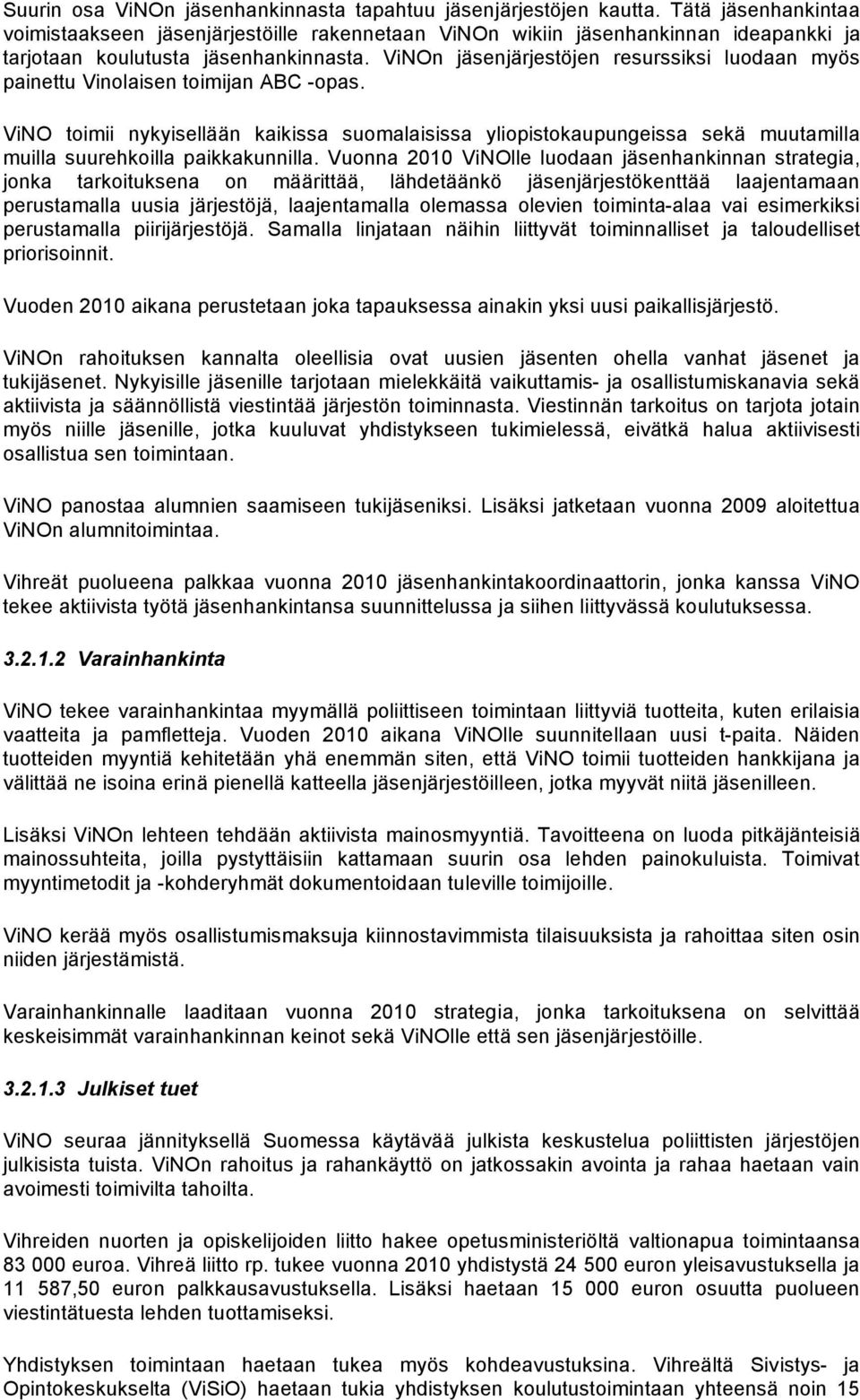 Suurin osa ViNOn jäsenhankinnasta tapahtuu jäsenjärjestöjen kautta. Tätä jäsenhankintaa voimistaakseen jäsenjärjestöille rakennetaan ViNOn wikiin jäsenhankinnan ideapankki ja tarjotaan koulutusta jäsenhankinnasta. ViNOn jäsenjärjestöjen resurssiksi luodaan myös painettu Vinolaisen toimijan ABC -opas.

ViNO toimii nykyisellään kaikissa suomalaisissa yliopistokaupungeissa sekä muutamilla muilla suurehkoilla paikkakunnilla. Vuonna 2010 ViNOlle luodaan jäsenhankinnan strategia, jonka tarkoituksena on määrittää, lähdetäänkö jäsenjärjestökenttää laajentamaan perustamalla uusia järjestöjä, laajentamalla olemassa olevien toiminta-alaa vai esimerkiksi perustamalla piirijärjestöjä. Samalla linjataan näihin liittyvät toiminnalliset ja taloudelliset priorisoinnit.

Vuoden 2010 aikana perustetaan joka tapauksessa ainakin yksi uusi paikallisjärjestö.

ViNOn rahoituksen kannalta oleellisia ovat uusien jäsenten ohella vanhat jäsenet ja tukijäsenet. Nykyisille jäsenille tarjotaan mielekkäitä vaikuttamis- ja osallistumiskanavia sekä aktiivista ja säännöllistä viestintää järjestön toiminnasta. Viestinnän tarkoitus on tarjota jotain myös niille jäsenille, jotka kuuluvat yhdistykseen tukimielessä, eivätkä halua aktiivisesti osallistua sen toimintaan.

ViNO panostaa alumnien saamiseen tukijäseniksi. Lisäksi jatketaan vuonna 2009 aloitettua ViNOn alumnitoimintaa.

Vihreät puolueena palkkaa vuonna 2010 jäsenhankintakoordinaattorin, jonka kanssa ViNO tekee aktiivista työtä jäsenhankintansa suunnittelussa ja siihen liittyvässä koulutuksessa.

3.2.1.2 Varainhankinta

ViNO tekee varainhankintaa myymällä poliittiseen toimintaan liittyviä tuotteita, kuten erilaisia vaatteita ja pamfletteja. Vuoden 2010 aikana ViNOlle suunnitellaan uusi t-paita. Näiden tuotteiden myyntiä kehitetään yhä enemmän siten, että ViNO toimii tuotteiden hankkijana ja välittää ne isoina erinä pienellä katteella jäsenjärjestöilleen, jotka myyvät niitä jäsenilleen.

Lisäksi ViNOn lehteen tehdään aktiivista mainosmyyntiä. Tavoitteena on luoda pitkäjänteisiä mainossuhteita, joilla pystyttäisiin kattamaan suurin osa lehden painokuluista. Toimivat myyntimetodit ja -kohderyhmät dokumentoidaan tuleville toimijoille.

ViNO kerää myös osallistumismaksuja kiinnostavimmista tilaisuuksista ja rahoittaa siten osin niiden järjestämistä.

Varainhankinnalle laaditaan vuonna 2010 strategia, jonka tarkoituksena on selvittää keskeisimmät varainhankinnan keinot sekä ViNOlle että sen jäsenjärjestöille.

3.2.1.3 Julkiset tuet

ViNO seuraa jännityksellä Suomessa käytävää julkista keskustelua poliittisten järjestöjen julkisista tuista. ViNOn rahoitus ja rahankäyttö on jatkossakin avointa ja rahaa haetaan vain avoimesti toimivilta tahoilta.

Vihreiden nuorten ja opiskelijoiden liitto hakee opetusministeriöltä valtionapua toimintaansa 83 000 euroa. Vihreä liitto rp. tukee vuonna 2010 yhdistystä 24 500 euron yleisavustuksella ja 11 587,50 euron palkkausavustuksella. Lisäksi haetaan 15 000 euron osuutta puolueen viestintätuesta lehden tuottamiseksi.

Yhdistyksen toimintaan haetaan tukea myös kohdeavustuksina. Vihreältä Sivistys- ja Opintokeskukselta (ViSiO) haetaan tukia yhdistyksen koulutustoimintaan yhteensä noin 15